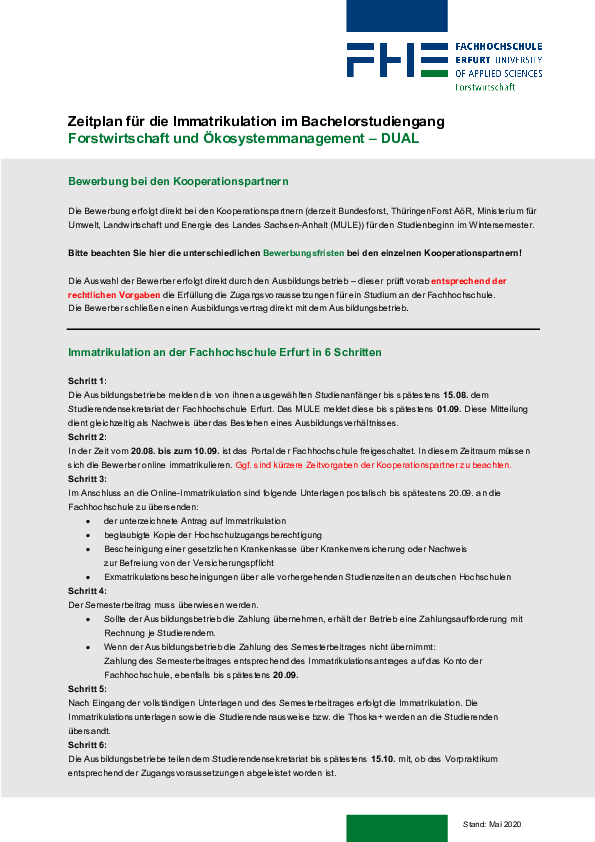 FHE FACHHOCHSCHULE ERFURT UNIVERSITY OF APPLIED SCIENCES Forstwirtschaft

Zeitplan für die Immatrikulation im Bachelorstudiengang
Forstwirtschaft und Ökosystemmanagement – DUAL

Bewerbung bei den Kooperationspartnern

Die Bewerbung erfolgt direkt bei den Kooperationspartnern (derzeit Bundesforst, ThüringenForst AöR, Ministerium für Umwelt, Landwirtschaft und Energie des Landes Sachsen-Anhalt (MULE)) für den Studienbeginn im Wintersemester.

Bitte beachten Sie hier die unterschiedlichen Bewerbungsfristen bei den einzelnen Kooperationspartnern!

Die Auswahl der Bewerber erfolgt direkt durch den Ausbildungsbetrieb – dieser prüft vorab entsprechend der rechtlichen Vorgaben die Erfüllung die Zugangsvoraussetzungen für ein Studium an der Fachhochschule.
Die Bewerber schließen einen Ausbildungsvertrag direkt mit dem Ausbildungsbetrieb.

Immatrikulation an der Fachhochschule Erfurt in 6 Schritten

Schritt 1:
Die Ausbildungsbetriebe melden die von ihnen ausgewählten Studienanfänger bis spätestens 15.08. dem Studierendensekretariat der Fachhochschule Erfurt. Das MULE meldet diese bis spätestens 01.09. Diese Mitteilung dient gleichzeitig als Nachweis über das Bestehen eines Ausbildungsverhältnisses.
Schritt 2:
In der Zeit vom 20.08. bis zum 10.09. ist das Portal der Fachhochschule freigeschaltet. In diesem Zeitraum müssen sich die Bewerber online immatrikulieren. Ggf. sind kürzere Zeitvorgaben der Kooperationspartner zu beachten.
Schritt 3:
Im Anschluss an die Online-Immatrikulation sind folgende Unterlagen postalisch bis spätestens 20.09. an die Fachhochschule zu übersenden:
• der unterzeichnete Antrag auf Immatrikulation
• beglaubigte Kopie der Hochschulzugangsberechtigung
• Bescheinigung einer gesetzlichen Krankenkasse über Krankenversicherung oder Nachweis zur Befreiung von der Versicherungspflicht
• Exmatrikulationsbescheinigungen über alle vorhergehenden Studienzeiten an deutschen Hochschulen
Schritt 4:
Der Semesterbeitrag muss überwiesen werden.
• Sollte der Ausbildungsbetrieb die Zahlung übernehmen, erhält der Betrieb eine Zahlungsaufforderung mit Rechnung je Studierendem.
• Wenn der Ausbildungsbetrieb die Zahlung des Semesterbeitrages nicht übernimmt:
Zahlung des Semesterbeitrages entsprechend des Immatrikulationsantrages auf das Konto der Fachhochschule, ebenfalls bis spätestens 20.09.
Schritt 5:
Nach Eingang der vollständigen Unterlagen und des Semesterbeitrages erfolgt die Immatrikulation. Die Immatrikulationsunterlagen sowie die Studierendenausweise bzw. die Thoska+ werden an die Studierenden übersandt.
Schritt 6:
Die Ausbildungsbetriebe teilen dem Studierendensekretariat bis spätestens 15.10. mit, ob das Vorpraktikum entsprechend der Zugangsvoraussetzungen abgeleistet worden ist.

Stand: Mai 2020